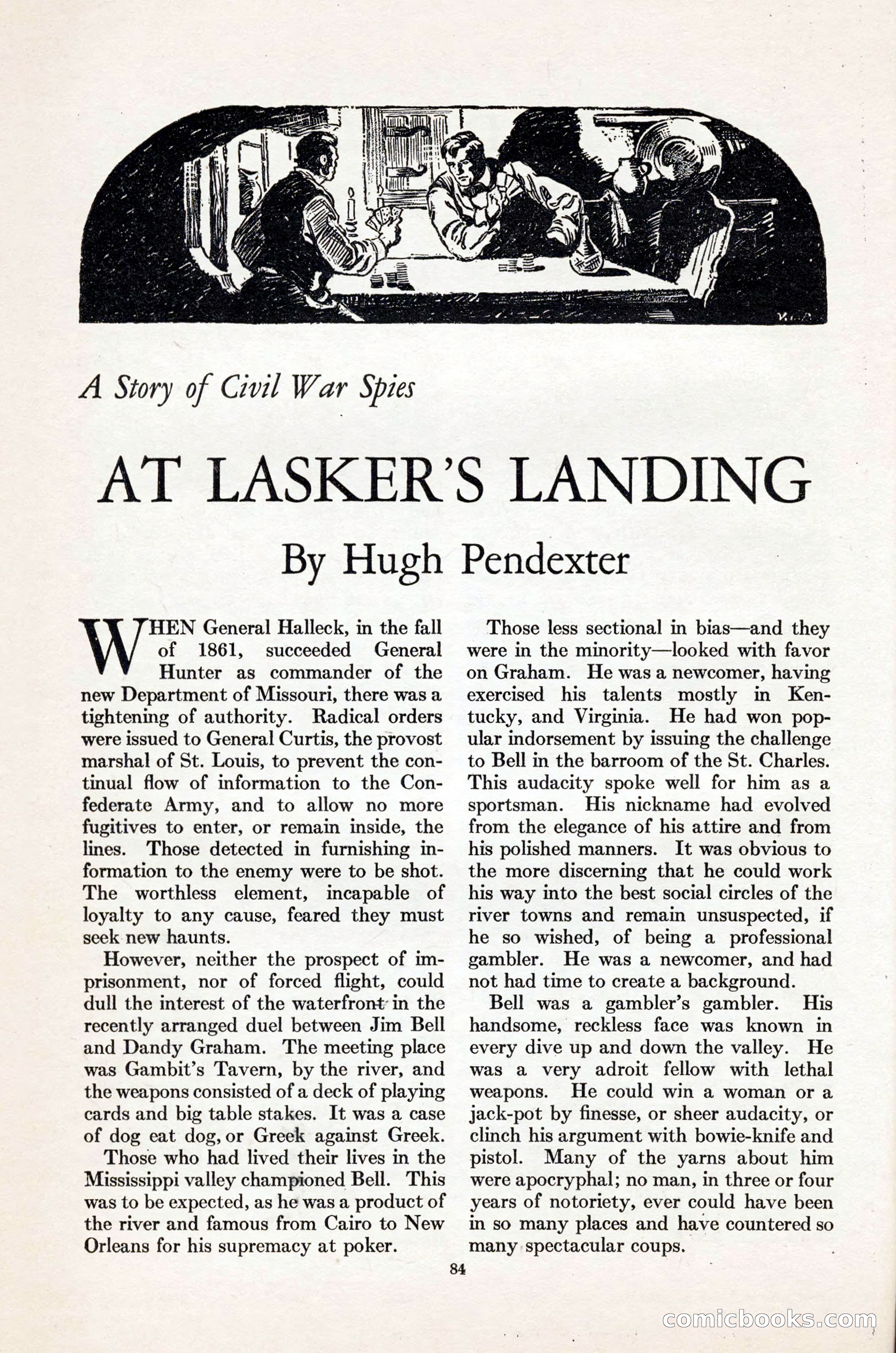 A Story of Civil War Spies

AT LASKER'S LANDING

By Hugh Pendexter

WHEN General Halleck, in the fall of 1861, succeeded General Hunter as commander of the new Department of Missouri, there was a tightening of authority. Radical orders were issued to General Curtis, the provost marshal of St. Louis, to prevent the continual flow of information to the Confederate Army, and to allow no more fugitives to enter, or remain inside, the lines. Those detected in furnishing information to the enemy were to be shot. The worthless element, incapable of loyalty to any cause, feared they must seek new haunts.

However, neither the prospect of imprisonment, nor of forced flight, could dull the interest of the waterfront in the recently arranged duel between Jim Bell and Dandy Graham. The meeting place was Gambit's Tavern, by the river, and the weapons consisted of a deck of playing cards and big table stakes. It was a case of dog eat dog, or Greek against Greek.

Those who had lived their lives in the Mississippi valley championed Bell. This was to be expected, as he was a product of the river and famous from Cairo to New Orleans for his supremacy at poker.

Those less sectional in bias—and they were in the minority—looked with favor on Graham. He was a newcomer, having exercised his talents mostly in Kentucky, and Virginia. He had won popular indorsement by issuing the challenge to Bell in the barroom of the St. Charles. This audacity spoke well for him as a sportsman. His nickname had evolved from the elegance of his attire and from his polished manners. It was obvious to the more discerning that he could work his way into the best social circles of the river towns and remain unsuspected, if he so wished, of being a professional gambler. He was a newcomer, and had not had time to create a background.

Bell was a gambler's gambler. His handsome, reckless face was known in every dive up and down the valley. He was a very adroit fellow with lethal weapons. He could win a woman or a jack-pot by finesse, or sheer audacity, or clinch his argument with bowie-knife and pistol. Many of the yarns about him were apocryphal; no man, in three or four years of notoriety, ever could have been in so many places and have countered so many spectacular coups.

84

comicbooks.com